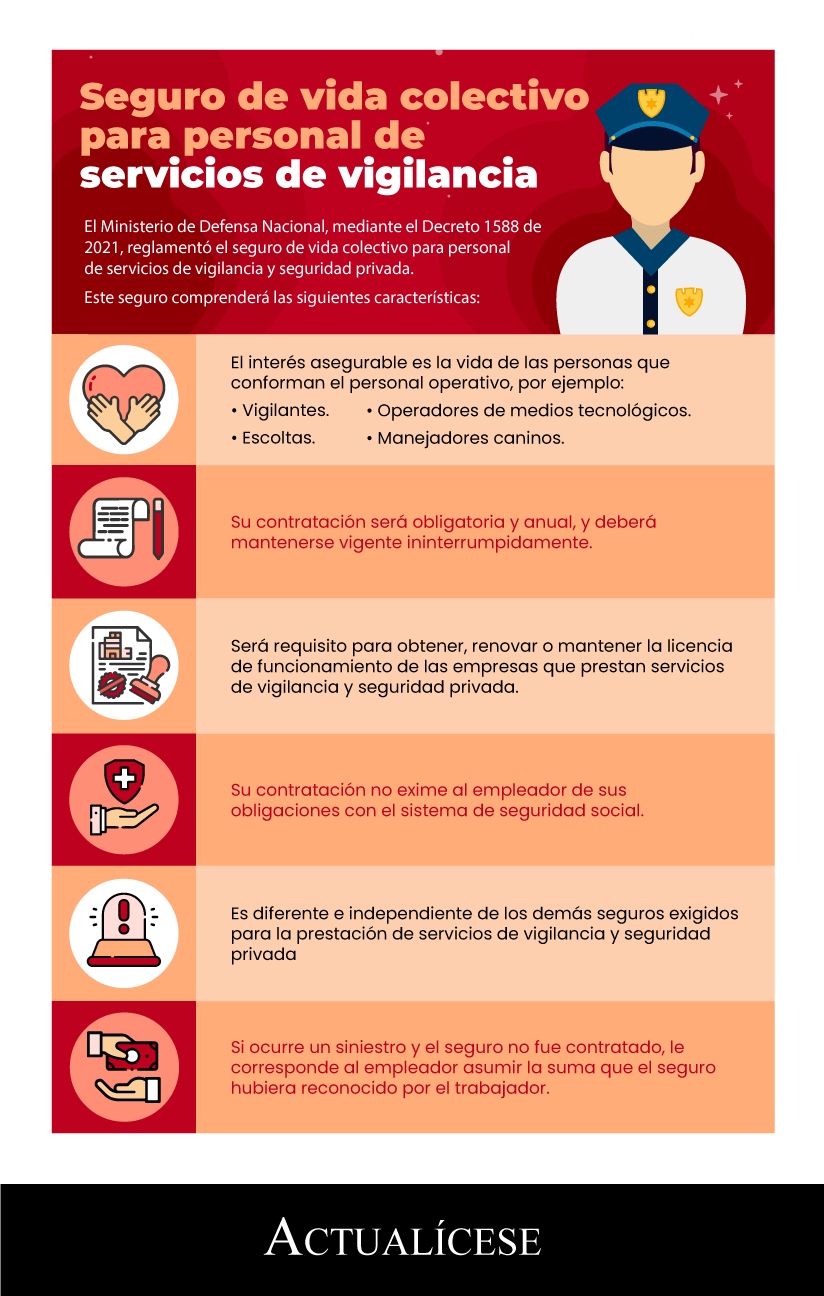 Seguro de vida colectivo para personal de servicios de vigilancia

El Ministerio de Defensa Nacional, mediante el Decreto 1588 de 2021, reglamentó el seguro de vida colectivo para personal de servicios de vigilancia y seguridad privada.

Este seguro comprenderá las siguientes características:

El interés asegurable es la vida de las personas que conforman el personal operativo, por ejemplo:
• Vigilantes.
• Escoltas.
• Operadores de medios tecnológicos.
• Manejadores caninos.

Su contratación será obligatoria y anual, y deberá mantenerse vigente ininterrumpidamente.

Será requisito para obtener, renovar o mantener la licencia de funcionamiento de las empresas que prestan servicios de vigilancia y seguridad privada.

Su contratación no exime al empleador de sus obligaciones con el sistema de seguridad social.

Es diferente e independiente de los demás seguros exigidos para la prestación de servicios de vigilancia y seguridad privada

Si ocurre un siniestro y el seguro no fue contratado, le corresponde al empleador asumir la suma que el seguro hubiera reconocido por el trabajador.

ACTUALÍCESE